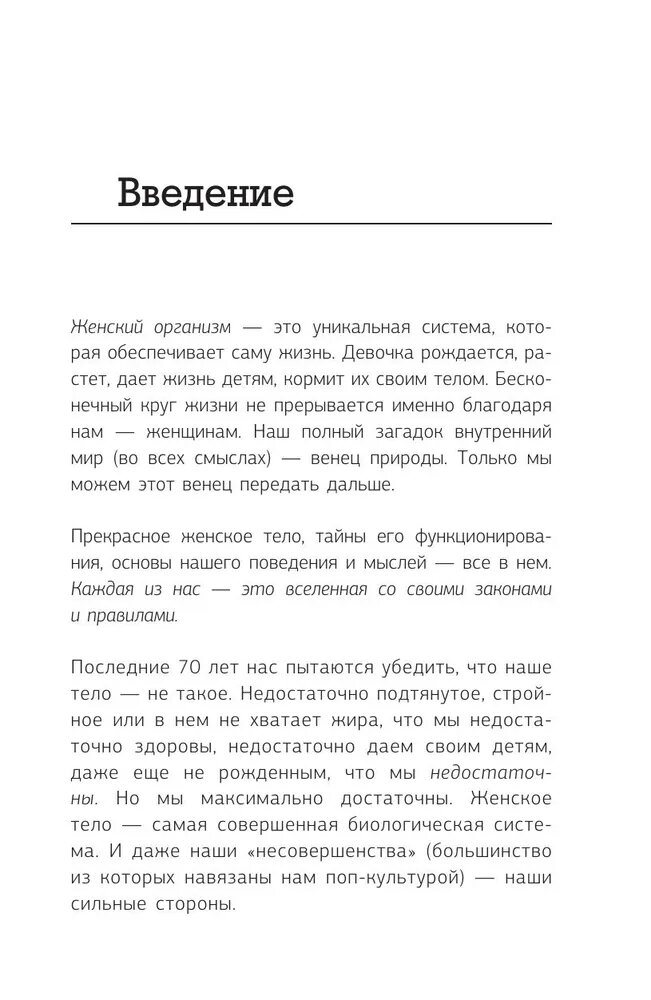 Введение

Женский организм — это уникальная система, которая обеспечивает саму жизнь. Девочка рождается, растет, дает жизнь детям, кормит их своим телом. Бесконечный круг жизни не прерывается именно благодаря нам — женщинам. Наш полный загадок внутренний мир (во всех смыслах) — венец природы. Только мы можем этот венец передать дальше.

Прекрасное женское тело, тайны его функционирования, основы нашего поведения и мыслей — все в нем. Каждая из нас — это вселенная со своими законами и правилами.

Последние 70 лет нас пытаются убедить, что наше тело — не такое. Недостаточно подтянутое, стройное или в нем не хватает жира, что мы недостаточно здоровы, недостаточно даем своим детям, даже еще не рожденным, что мы недостаточны. Но мы максимально достаточны. Женское тело — самая совершенная биологическая система. И даже наши «несовершенства» (большинство из которых навязаны нам поп-культурой) — наши сильные стороны.